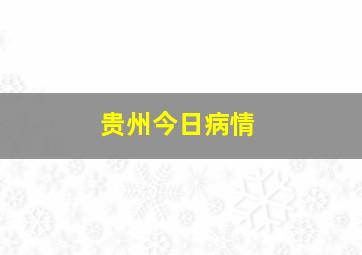 贵州今日病情